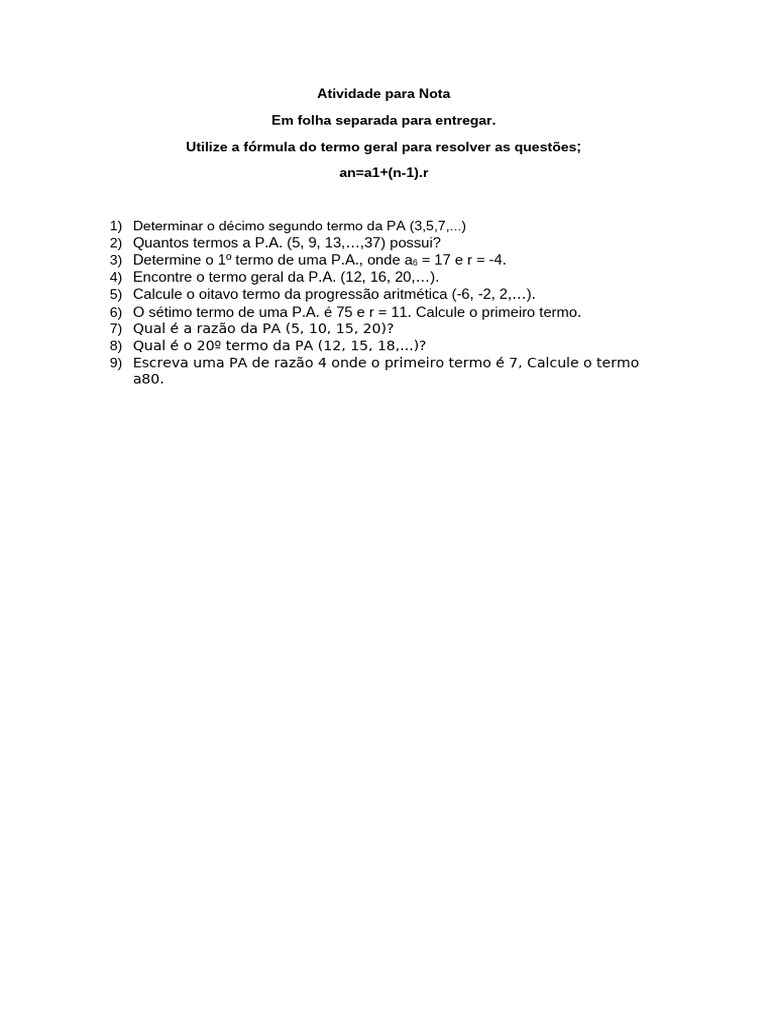 Atividade para Nota

Em folha separada para entregar.

Utilize a fórmula do termo geral para resolver as questões;

an=a1+(n-1).r

1) Determinar o décimo segundo termo da PA (3,5,7,...)
2) Quantos termos a P.A. (5, 9, 13,…,37) possui?
3) Determine o 1º termo de uma P.A., onde $a_6$ = 17 e r = -4.
4) Encontre o termo geral da P.A. (12, 16, 20,…).
5) Calcule o oitavo termo da progressão aritmética (-6, -2, 2,…).
6) O sétimo termo de uma P.A. é 75 e r = 11. Calcule o primeiro termo.
7) Qual é a razão da PA (5, 10, 15, 20)?
8) Qual é o 20º termo da PA (12, 15, 18,...)?
9) Escreva uma PA de razão 4 onde o primeiro termo é 7, Calcule o termo a80.